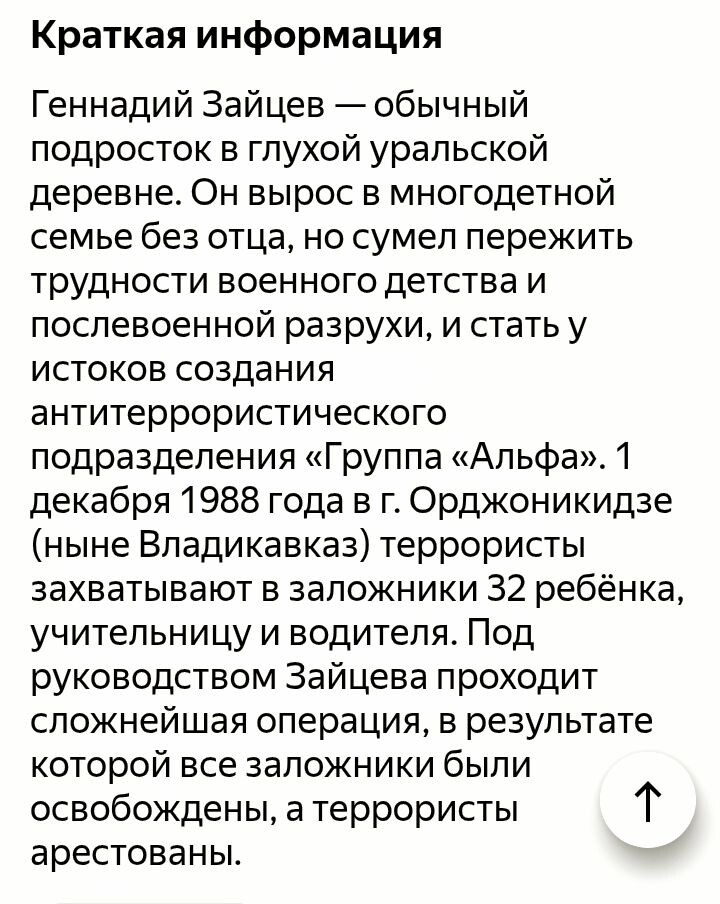 Краткая информация

Геннадий Зайцев — обычный подросток в глухой уральской деревне. Он вырос в многодетной семье без отца, но сумел пережить трудности военного детства и послевоенной разрухи, и стать у истоков создания антитеррористического подразделения «Группа «Альфа». 1 декабря 1988 года в г. Орджоникидзе (ныне Владикавказ) террористы захватывают в заложники 32 ребёнка, учительницу и водителя. Под руководством Зайцева проходит сложнейшая операция, в результате которой все заложники были освобождены, а террористы арестованы.